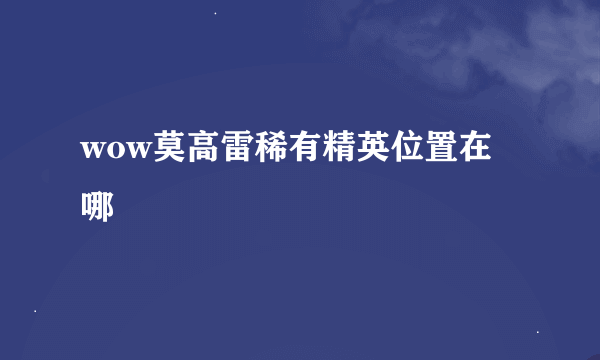 wow莫高雷稀有精英位置在哪